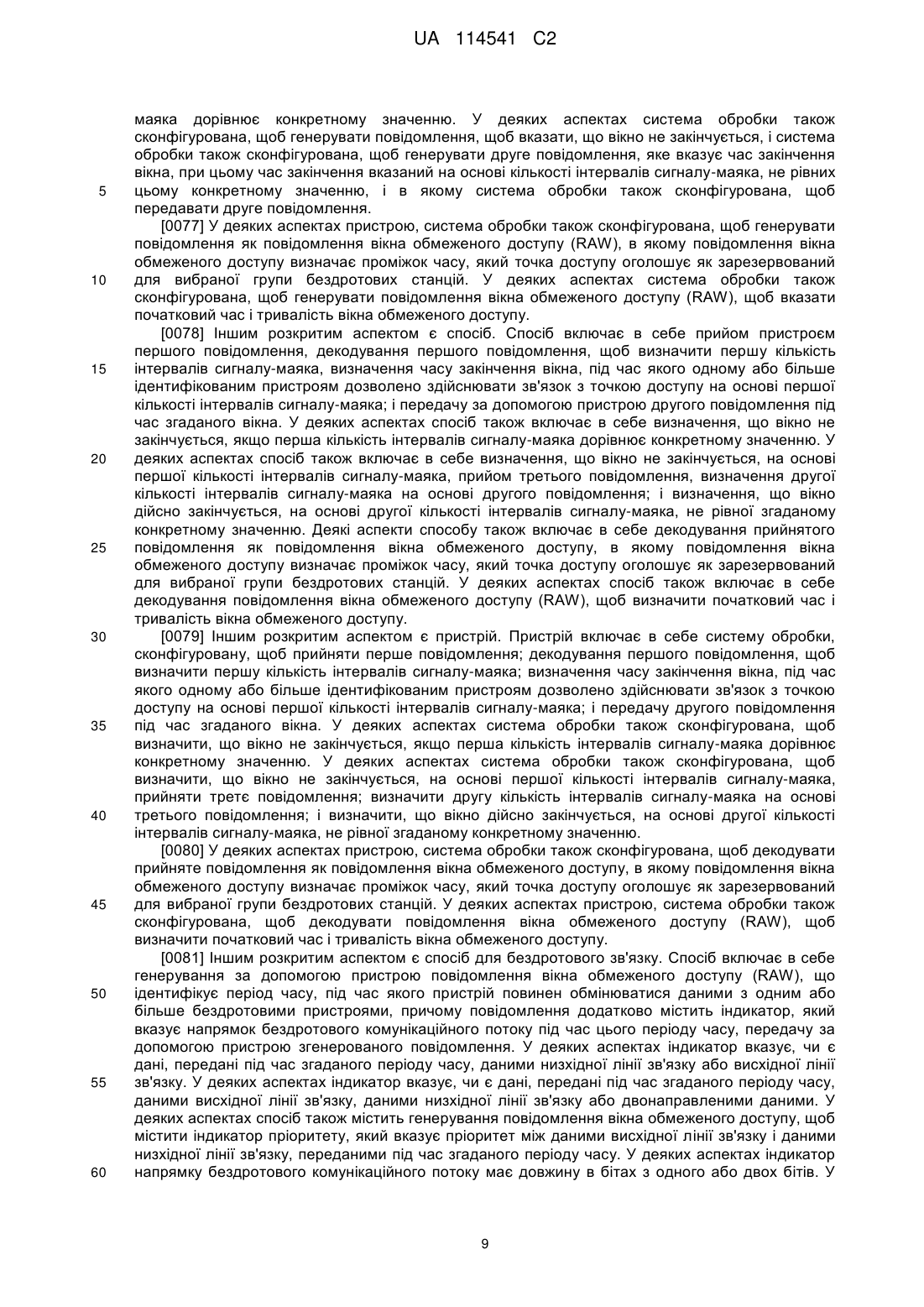 UA 114541 C2

маяка дорівнює конкретному значенню. У деяких аспектах система обробки також сконфігурована, щоб генерувати повідомлення, щоб вказати, що вікно не закінчується, і система обробки також сконфігурована, щоб генерувати друге повідомлення, яке вказує час закінчення вікна, при цьому час закінчення вказаний на основі кількості інтервалів сигналу-маяка, не рівних цьому конкретному значенню, і в якому система обробки також сконфігурована, щоб передавати друге повідомлення.

5

[0077] У деяких аспектах пристрою, система обробки також сконфігурована, щоб генерувати повідомлення як повідомлення вікна обмеженого доступу (RAW), в якому повідомлення вікна обмеженого доступу визначає проміжок часу, який точка доступу оголошує як зарезервований для вибраної групи бездротових станцій. У деяких аспектах система обробки також сконфігурована, щоб генерувати повідомлення вікна обмеженого доступу (RAW), щоб вказати початковий час і тривалість вікна обмеженого доступу.

10

[0078] Іншим розкритим аспектом є спосіб. Спосіб включає в себе прийом пристроєм першого повідомлення, декодування першого повідомлення, щоб визначити першу кількість інтервалів сигналу-маяка, визначення часу закінчення вікна, під час якого одному або більше ідентифікованим пристроям дозволено здійснювати зв'язок з точкою доступу на основі першої кількості інтервалів сигналу-маяка; і передачу за допомогою пристрою другого повідомлення під час згаданого вікна. У деяких аспектах спосіб також включає в себе визначення, що вікно не закінчується, якщо перша кількість інтервалів сигналу-маяка дорівнює конкретному значенню. У деяких аспектах спосіб також включає в себе визначення, що вікно не закінчується, на основі першої кількості інтервалів сигналу-маяка, прийом третього повідомлення, визначення другої кількості інтервалів сигналу-маяка на основі другого повідомлення; і визначення, що вікно дійсно закінчується, на основі другої кількості інтервалів сигналу-маяка, не рівної згаданому конкретному значенню. Деякі аспекти способу також включає в себе декодування прийнятого повідомлення як повідомлення вікна обмеженого доступу, в якому повідомлення вікна обмеженого доступу визначає проміжок часу, який точка доступу оголошує як зарезервований для вибраної групи бездротових станцій. У деяких аспектах спосіб також включає в себе декодування повідомлення вікна обмеженого доступу (RAW), щоб визначити початковий час і тривалість вікна обмеженого доступу.

15

20

25

[0079] Іншим розкритим аспектом є пристрій. Пристрій включає в себе систему обробки, сконфігуровану, щоб прийняти перше повідомлення; декодування першого повідомлення, щоб визначити першу кількість інтервалів сигналу-маяка; визначення часу закінчення вікна, під час якого одному або більше ідентифікованим пристроям дозволено здійснювати зв'язок з точкою доступу на основі першої кількості інтервалів сигналу-маяка; і передачу другого повідомлення під час згаданого вікна. У деяких аспектах система обробки також сконфігурована, щоб визначити, що вікно не закінчується, якщо перша кількість інтервалів сигналу-маяка дорівнює конкретному значенню. У деяких аспектах система обробки також сконфігурована, щоб визначити, що вікно не закінчується, на основі першої кількості інтервалів сигналу-маяка, прийняти третє повідомлення; визначити другу кількість інтервалів сигналу-маяка на основі третього повідомлення; і визначити, що вікно дійсно закінчується, на основі другої кількості інтервалів сигналу-маяка, не рівної згаданому конкретному значенню.

30

35

40

[0080] У деяких аспектах пристрою, система обробки також сконфігурована, щоб декодувати прийняте повідомлення як повідомлення вікна обмеженого доступу, в якому повідомлення вікна обмеженого доступу визначає проміжок часу, який точка доступу оголошує як зарезервований для вибраної групи бездротових станцій. У деяких аспектах пристрою, система обробки також сконфігурована, щоб декодувати повідомлення вікна обмеженого доступу (RAW), щоб визначити початковий час і тривалість вікна обмеженого доступу.

45

[0081] Іншим розкритим аспектом є спосіб для бездротового зв'язку. Спосіб включає в себе генерування за допомогою пристрою повідомлення вікна обмеженого доступу (RAW), що ідентифікує період часу, під час якого пристрій повинен обмінюватися даними з одним або більше бездротовими пристроями, причому повідомлення додатково містить індикатор, який вказує напрямок бездротового комунікаційного потоку під час цього періоду часу, передачу за допомогою пристрою згенерованого повідомлення. У деяких аспектах індикатор вказує, чи є дані, передані під час згаданого періоду часу, даними низхідної лінії зв'язку або висхідної лінії зв'язку. У деяких аспектах індикатор вказує, чи є дані, передані під час згаданого періоду часу, даними висхідної лінії зв'язку, даними низхідної лінії зв'язку або двонаправленими даними. У деяких аспектах спосіб також містить генерування повідомлення вікна обмеженого доступу, щоб містити індикатор пріоритету, який вказує пріоритет між даними висхідної лінії зв'язку і даними низхідної лінії зв'язку, переданими під час згаданого періоду часу. У деяких аспектах індикатор напрямку бездротового комунікаційного потоку має довжину в бітах з одного або двох бітів. У

50

55

60

9